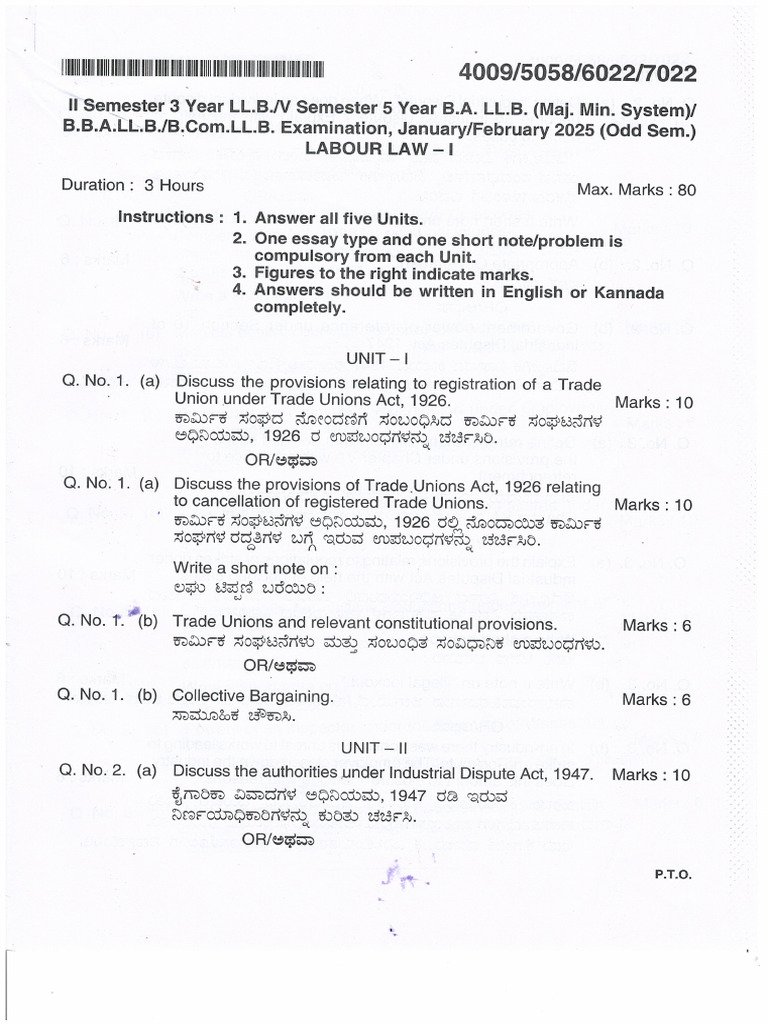 4009/5058/6022/7022

II Semester 3 Year LL.B./V Semester 5 Year B.A. LL.B. (Maj. Min. System)/ B.B.A.LL.B./B.Com.LL.B. Examination, January/February 2025 (Odd Sem.)
LABOUR LAW – I

Duration : 3 Hours
Max. Marks : 80

Instructions : 1. Answer all five Units.
2. One essay type and one short note/problem is compulsory from each Unit.
3. Figures to the right indicate marks.
4. Answers should be written in English or Kannada completely.

UNIT – I

Q. No. 1. (a) Discuss the provisions relating to registration of a Trade Union under Trade Unions Act, 1926. Marks : 10
ಕಾರ್ಮಿಕ ಸಂಘದ ನೋಂದಣಿಗೆ ಸಂಬಂಧಿಸಿದ ಕಾರ್ಮಿಕ ಸಂಘಟನೆಗಳ ಅಧಿನಿಯಮ, 1926 ರ ಉಪಬಂಧಗಳನ್ನು ಚರ್ಚಿಸಿರಿ.

OR/ಅಥವಾ

Q. No. 1. (a) Discuss the provisions of Trade Unions Act, 1926 relating to cancellation of registered Trade Unions. Marks : 10
ಕಾರ್ಮಿಕ ಸಂಘಟನೆಗಳ ಅಧಿನಿಯಮ, 1926 ರಲ್ಲಿ ನೊಂದಾಯಿತ ಕಾರ್ಮಿಕ ಸಂಘಗಳ ರದ್ದತಿಗಳ ಬಗ್ಗೆ ಇರುವ ಉಪಬಂಧಗಳನ್ನು ಚರ್ಚಿಸಿರಿ.

Write a short note on :
ಲಘು ಟಿಪ್ಪಣಿ ಬರೆಯಿರಿ :

Q. No. 1. (b) Trade Unions and relevant constitutional provisions. Marks : 6
ಕಾರ್ಮಿಕ ಸಂಘಟನೆಗಳು ಮತ್ತು ಸಂಬಂಧಿತ ಸಂವಿಧಾನಿಕ ಉಪಬಂಧಗಳು.

OR/ಅಥವಾ

Q. No. 1. (b) Collective Bargaining. Marks : 6
ಸಾಮೂಹಿಕ ಚೌಕಾಸಿ.

UNIT – II

Q. No. 2. (a) Discuss the authorities under Industrial Dispute Act, 1947. Marks : 10
ಕೈಗಾರಿಕಾ ವಿವಾದಗಳ ಅಧಿನಿಯಮ, 1947 ರಡಿ ಇರುವ ನಿರ್ಣಯಾಧಿಕಾರಿಗಳನ್ನು ಕುರಿತು ಚರ್ಚಿಸಿ.

OR/ಅಥವಾ

P.T.O.